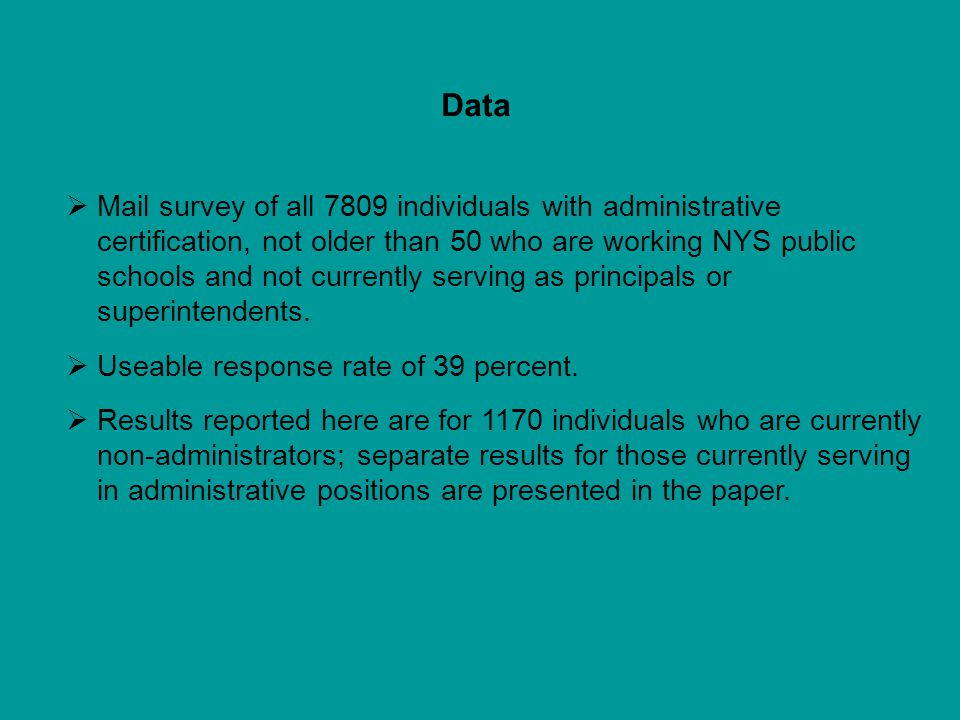 Data

➢ Mail survey of all 7809 individuals with administrative certification, not older than 50 who are working NYS public schools and not currently serving as principals or superintendents.

➢ Useable response rate of 39 percent.

➢ Results reported here are for 1170 individuals who are currently non-administrators; separate results for those currently serving in administrative positions are presented in the paper.